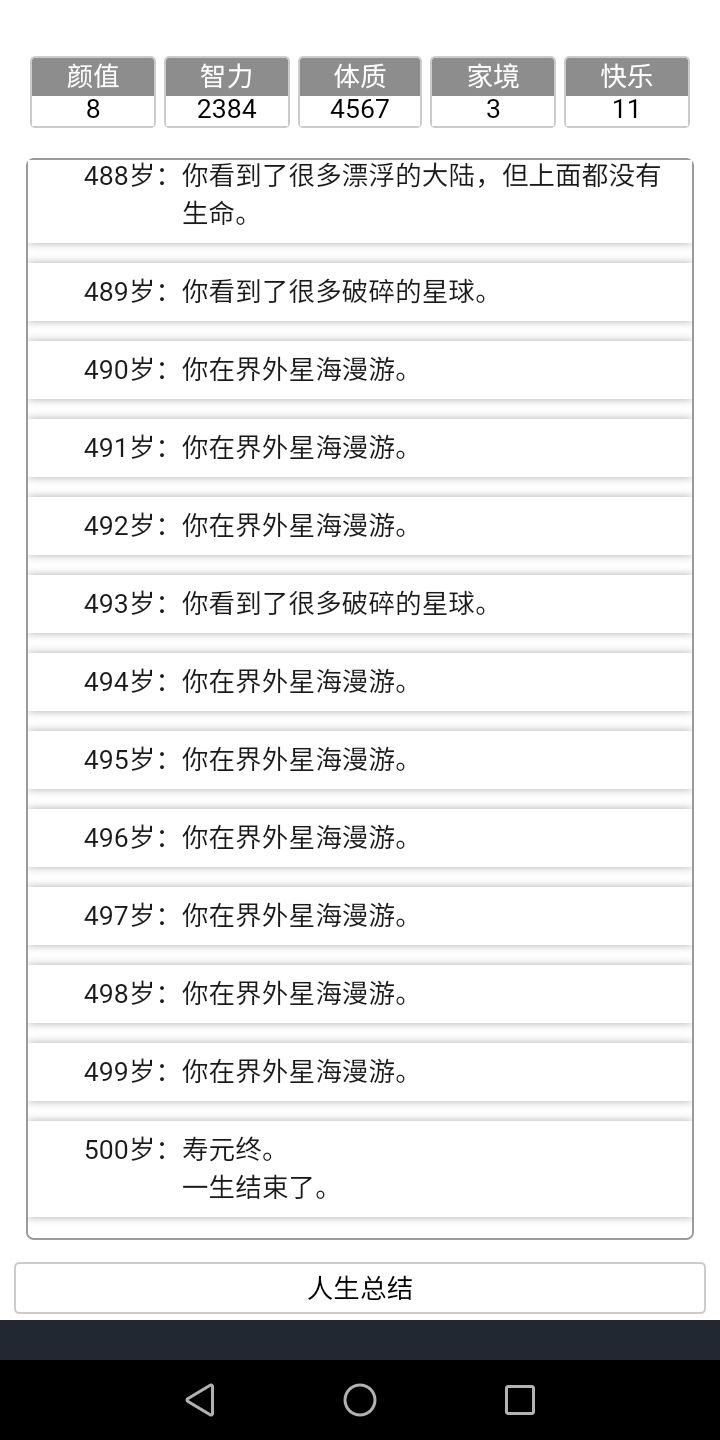 | 颜值 | 智力 | 体质 | 家境 | 快乐 |
|---|---|---|---|---|
| 8 | 2384 | 4567 | 3 | 11 |

488岁：你看到了很多漂浮的大陆，但上面都没有生命。

489岁：你看到了很多破碎的星球。

490岁：你在界外星海漫游。

491岁：你在界外星海漫游。

492岁：你在界外星海漫游。

493岁：你看到了很多破碎的星球。

494岁：你在界外星海漫游。

495岁：你在界外星海漫游。

496岁：你在界外星海漫游。

497岁：你在界外星海漫游。

498岁：你在界外星海漫游。

499岁：你在界外星海漫游。

500岁：寿元终。
一生结束了。

人生总结